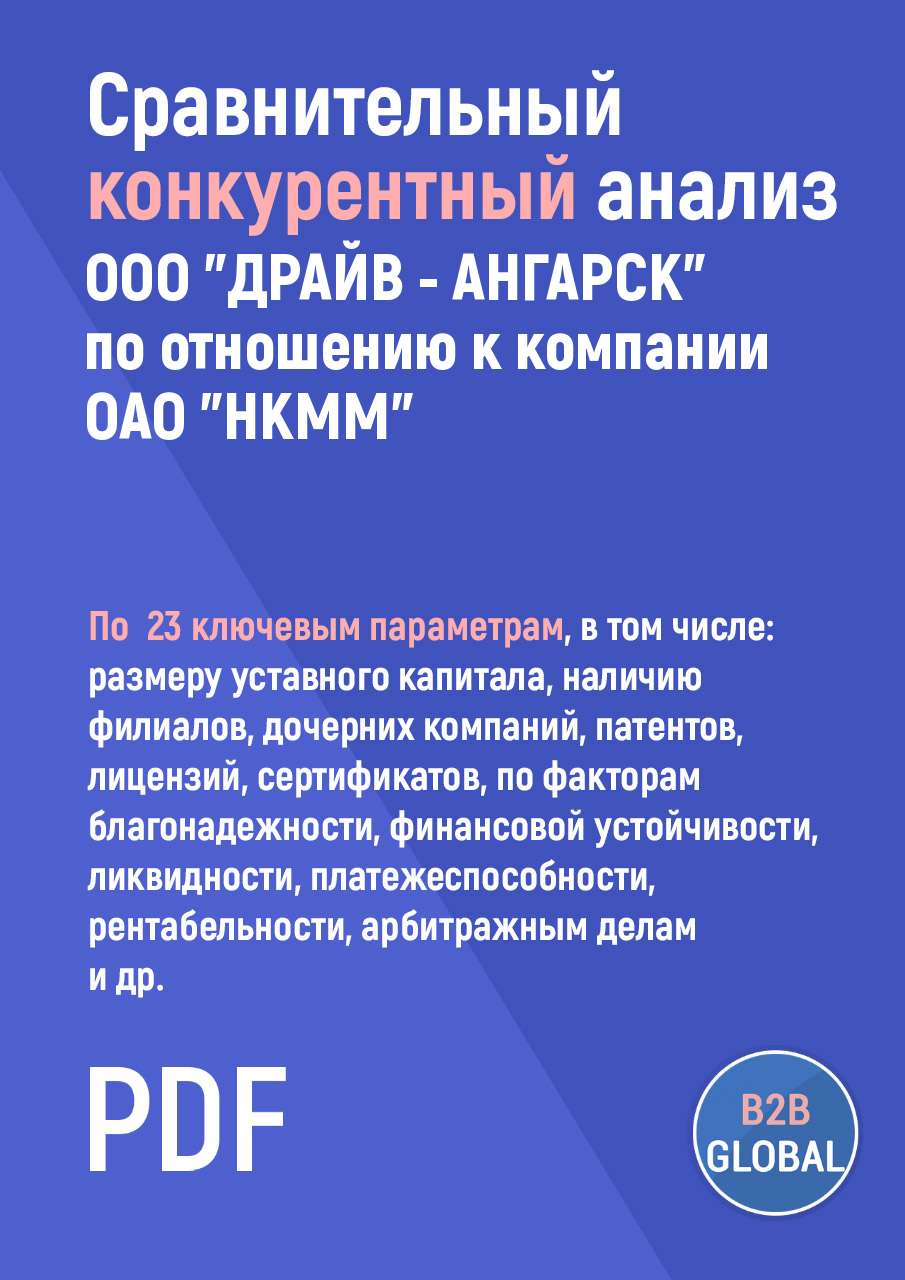 Сравнительный конкурентный анализ ООО "ДРАЙВ - АНГАРСК" по отношению к компании ОАО "НКММ"

По 23 ключевым параметрам, в том числе: размеру уставного капитала, наличию филиалов, дочерних компаний, патентов, лицензий, сертификатов, по факторам благонадежности, финансовой устойчивости, ликвидности, платежеспособности, рентабельности, арбитражным делам и др.

PDF

B2B GLOBAL